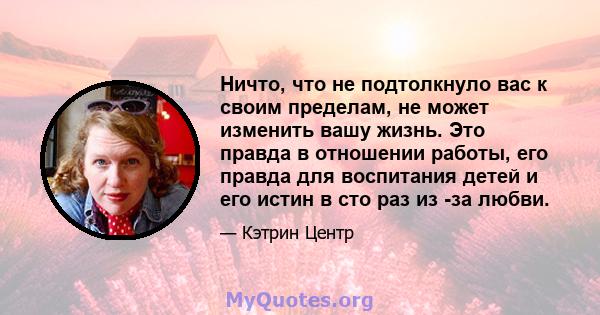 Ничто, что не подтолкнуло вас к своим пределам, не может изменить вашу жизнь. Это правда в отношении работы, его правда для воспитания детей и его истин в сто раз из -за любви.

— Кэтрин Центр

MyQuotes.org